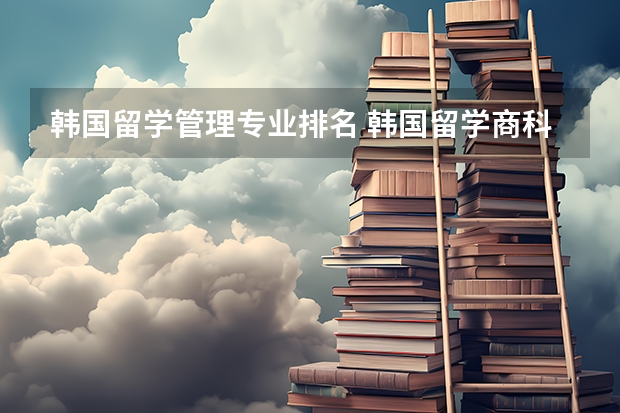 韩国留学管理专业排名 韩国留学商科